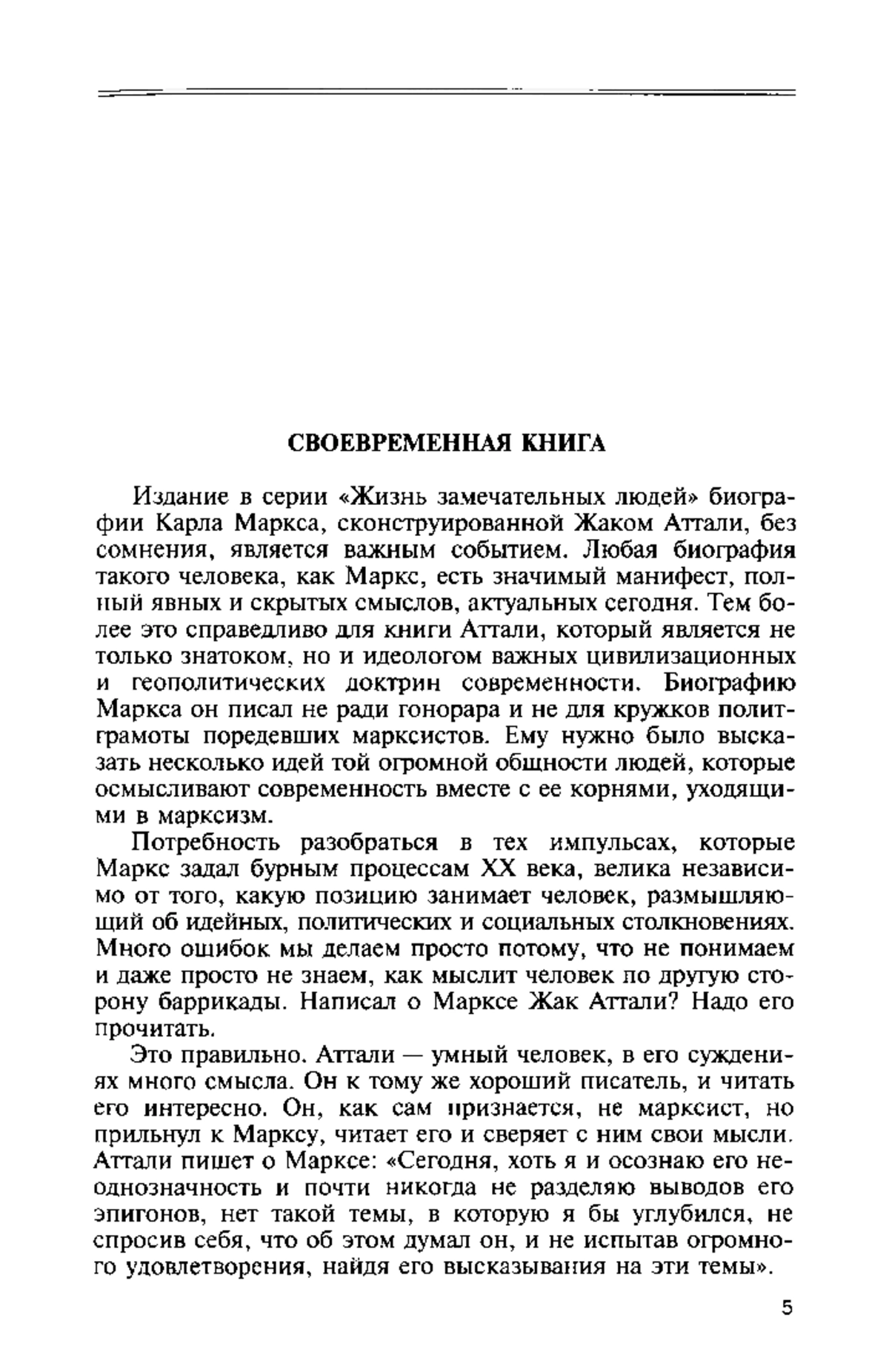 СВОЕВРЕМЕННАЯ КНИГА

Издание в серии «Жизнь замечательных людей» биографии Карла Маркса, сконструированной Жаком Аттали, без сомнения, является важным событием. Любая биография такого человека, как Маркс, есть значимый манифест, полный явных и скрытых смыслов, актуальных сегодня. Тем более это справедливо для книги Аттали, который является не только знатоком, но и идеологом важных цивилизационных и геополитических доктрин современности. Биографию Маркса он писал не ради гонорара и не для кружков политграмоты поредевших марксистов. Ему нужно было высказать несколько идей той огромной общности людей, которые осмысливают современность вместе с ее корнями, уходящими в марксизм.

Потребность разобраться в тех импульсах, которые Маркс задал бурным процессам XX века, велика независимо от того, какую позицию занимает человек, размышляющий об идейных, политических и социальных столкновениях. Много ошибок мы делаем просто потому, что не понимаем и даже просто не знаем, как мыслит человек по другую сторону баррикады. Написал о Марксе Жак Аттали? Надо его прочитать.

Это правильно. Аттали — умный человек, в его суждениях много смысла. Он к тому же хороший писатель, и читать его интересно. Он, как сам признается, не марксист, но прильнул к Марксу, читает его и сверяет с ним свои мысли. Аттали пишет о Марксе: «Сегодня, хоть я и осознаю его неоднозначность и почти никогда не разделяю выводов его эпигонов, нет такой темы, в которую я бы углубился, не спросив себя, что об этом думал он, и не испытав огромного удовлетворения, найдя его высказывания на эти темы».

5